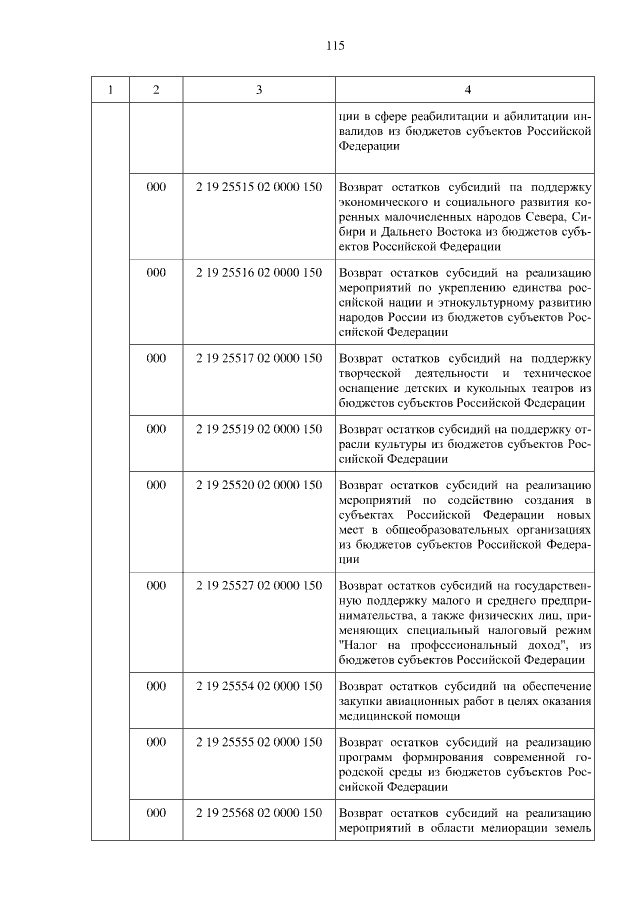 115

| 1 | 2 | 3 | 4 |
|---|---|---|---|
| | | | ции в сфере реабилитации и абилитации инвалидов из бюджетов субъектов Российской Федерации |
| | 000 | 2 19 25515 02 0000 150 | Возврат остатков субсидий на поддержку экономического и социального развития коренных малочисленных народов Севера, Сибири и Дальнего Востока из бюджетов субъектов Российской Федерации |
| | 000 | 2 19 25516 02 0000 150 | Возврат остатков субсидий на реализацию мероприятий по укреплению единства российской нации и этнокультурному развитию народов России из бюджетов субъектов Российской Федерации |
| | 000 | 2 19 25517 02 0000 150 | Возврат остатков субсидий на поддержку творческой деятельности и техническое оснащение детских и кукольных театров из бюджетов субъектов Российской Федерации |
| | 000 | 2 19 25519 02 0000 150 | Возврат остатков субсидий на поддержку отрасли культуры из бюджетов субъектов Российской Федерации |
| | 000 | 2 19 25520 02 0000 150 | Возврат остатков субсидий на реализацию мероприятий по содействию создания в субъектах Российской Федерации новых мест в общеобразовательных организациях из бюджетов субъектов Российской Федерации |
| | 000 | 2 19 25527 02 0000 150 | Возврат остатков субсидий на государственную поддержку малого и среднего предпринимательства, а также физических лиц, применяющих специальный налоговый режим "Налог на профессиональный доход", из бюджетов субъектов Российской Федерации |
| | 000 | 2 19 25554 02 0000 150 | Возврат остатков субсидий на обеспечение закупки авиационных работ в целях оказания медицинской помощи |
| | 000 | 2 19 25555 02 0000 150 | Возврат остатков субсидий на реализацию программ формирования современной городской среды из бюджетов субъектов Российской Федерации |
| | 000 | 2 19 25568 02 0000 150 | Возврат остатков субсидий на реализацию мероприятий в области мелиорации земель |